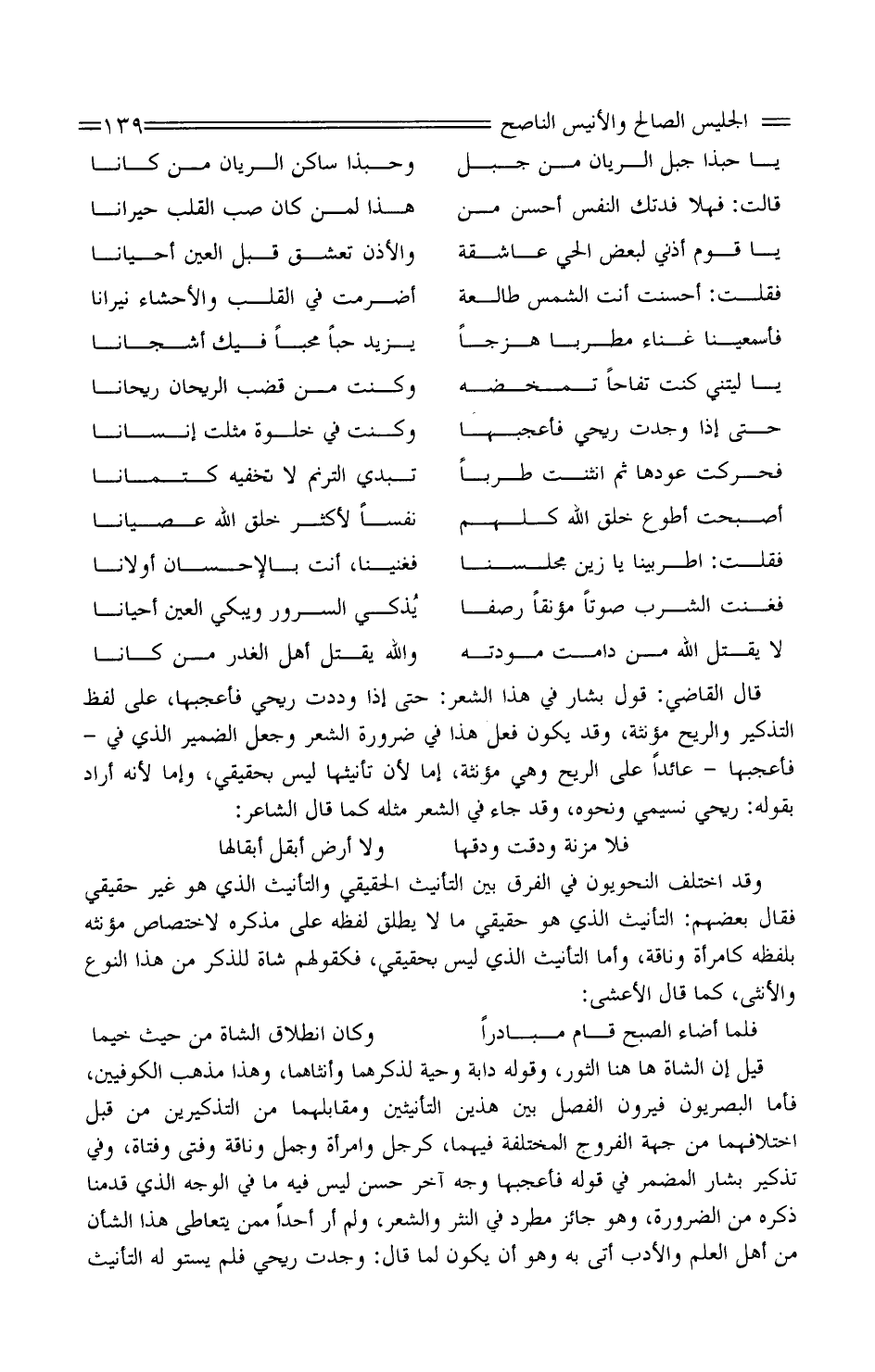 الجليس الصالح والأنيس الناصح ١٣٩

يا حبذا جبل الريان من جبل    وحبذا ساكن الريان من كانا
قالت: فهلا فدتك النفس أحسن من    هذا لمن كان صب القلب حيرانا
يا قوم أذني لبعض الحي عاشقة    والأذن تعشق قبل العين أحيانا
فقلت: أحسنت أنت الشمس طالعة    أضرمت في القلب والأحشاء نيرانا
فأسمعينا غناء مطربا هزجاً    يزيد حباً محباً فيك أشجانا
يا ليتني كنت تفاحاً تمخضه    وكنت من قضب الريحان ريحانا
حتى إذا وجدت ريحي فأعجبها    وكنت في خلوة مثلت إنسانا
فحركت عودها ثم انثنت طرباً    تبدي الترنم لا تخفيه كتمانا
أصبحت أطوع خلق الله كلهم    نفساً لأكثر خلق الله عصيانا
فقلت: اطربينا يا زين مجلسنا    فغنينا، أنت بالإحسان أولانا
فغنت الشرب صوتاً مؤنقاً رصفا    يُذكي السرور ويبكي العين أحيانا
لا يقتل الله من دامت مودته    والله يقتل أهل الغدر من كانا

قال القاضي: قول بشار في هذا الشعر: حتى إذا وددت ريحي فأعجبها، على لفظ التذكير والريح مؤنثة، وقد يكون فعل هذا في ضرورة الشعر وجعل الضمير الذي في - فأعجبها - عائداً على الريح وهي مؤنثة، إما لأن تأنيثها ليس بحقيقي، وإما لأنه أراد بقوله: ريحي نسيمي ونحوه، وقد جاء في الشعر مثله كما قال الشاعر:

فلا مزنة ودقت ودقها    ولا أرض أبقل أبقالها

وقد اختلف النحويون في الفرق بين التأنيث الحقيقي والتأنيث الذي هو غير حقيقي فقال بعضهم: التأنيث الذي هو حقيقي ما لا يطلق لفظه على مذكره لاختصاص مؤنثه بلفظه كامرأة وناقة، وأما التأنيث الذي ليس بحقيقي، فكقولهم شاة للذكر من هذا النوع والأنثى، كما قال الأعشى:

فلما أضاء الصبح قام مبادراً    وكان انطلاق الشاة من حيث خيما

قيل إن الشاة ها هنا الثور، وقوله دابة وحية لذكرهما وأنثاهما، وهذا مذهب الكوفيين، فأما البصريون فيرون الفصل بين هذين التأنيثين ومقابلهما من التذكيرين من قبل اختلافهما من جهة الفروج المختلفة فيهما، كرجل وامرأة وجمل وناقة وفتى وفتاة، وفي تذكير بشار المضمر في قوله فأعجبها وجه آخر حسن ليس فيه ما في الوجه الذي قدمنا ذكره من الضرورة، وهو جائز مطرد في النثر والشعر، ولم أر أحداً ممن يتعاطى هذا الشأن من أهل العلم والأدب أتى به وهو أن يكون لما قال: وجدت ريحي فلم يستو له التأنيث